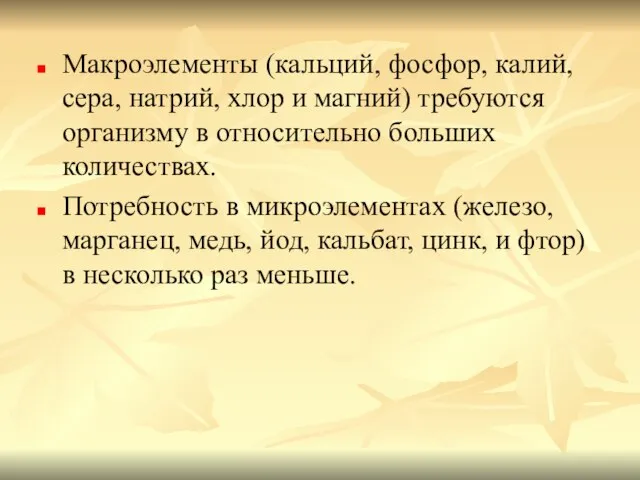 Макроэлементы (кальций, фосфор, калий, сера, натрий, хлор и магний) требуются организму в относительно больших количествах.

Потребность в микроэлементах (железо, марганец, медь, йод, кальбат, цинк, и фтор) в несколько раз меньше.